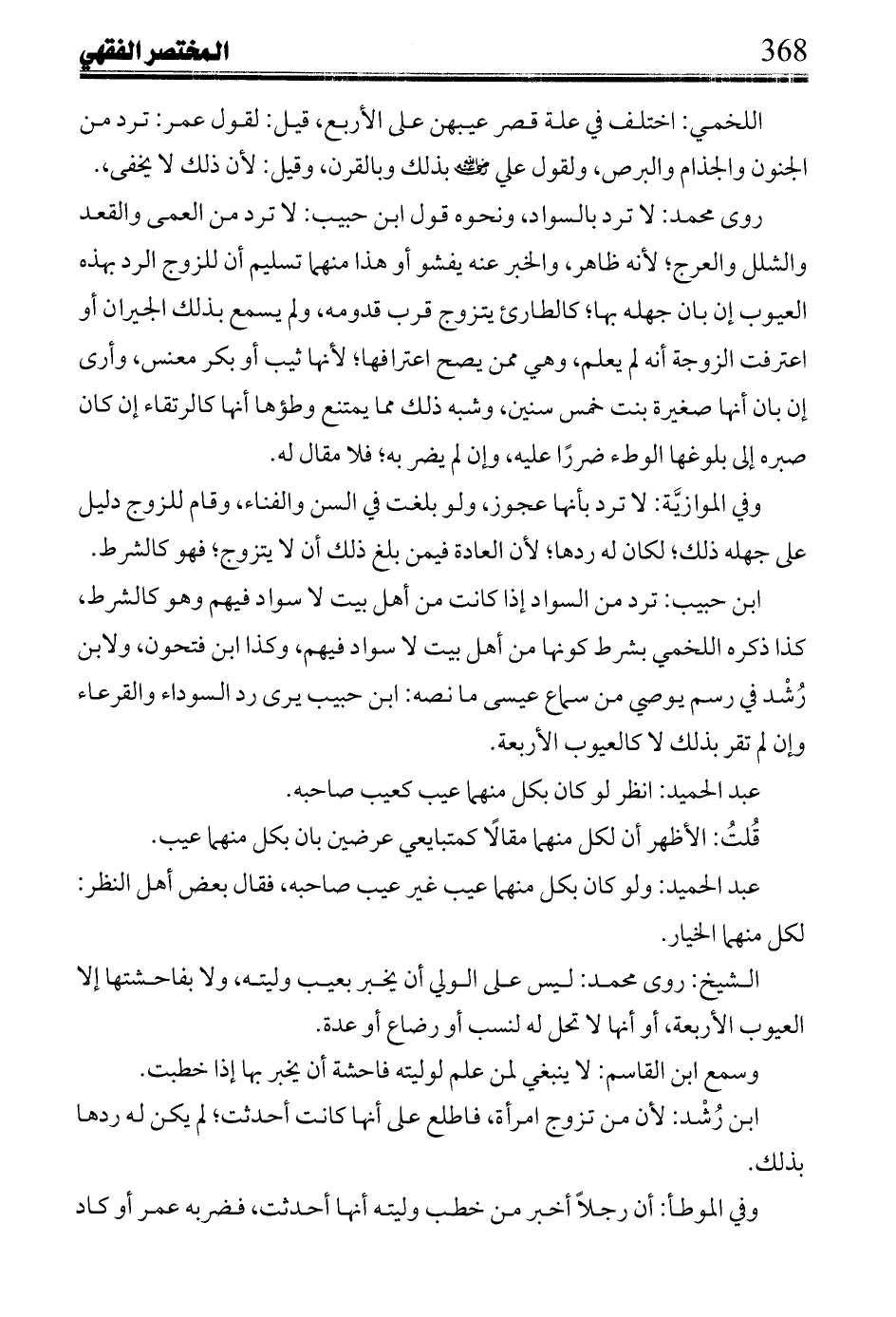 368 المختصر الفقهي

اللخمي: اختلف في علة قصر عيبهن على الأربع، قيل: لقول عمر: ترد من الجنون والجذام والبرص، ولقول علي ﷺ بذلك وبالقرن، وقيل: لأن ذلك لا يخفى.

روى محمد: لا ترد بالسواد، ونحوه قول ابن حبيب: لا ترد من العمى والقعد والشلل والعرج؛ لأنه ظاهر، والخبر عنه يفشو أو هذا منهما تسليم أن للزوج الرد بهذه العيوب إن بان جهله بها؛ كالطارئ يتزوج قرب قدومه، ولم يسمع بذلك الجيران أو اعترفت الزوجة أنه لم يعلم، وهي ممن يصح اعترافها؛ لأنها ثيب أو بكر معنس، وأرى إن بان أنها صغيرة بنت خمس سنين، وشبه ذلك مما يمتنع وطؤها أنها كالرتقاء إن كان صبره إلى بلوغها الوطء ضررًا عليه، وإن لم يضر به؛ فلا مقال له.

وفي الموازيَّة: لا ترد بأنها عجوز، ولو بلغت في السن والفناء، وقام للزوج دليل على جهله ذلك؛ لكان له ردها؛ لأن العادة فيمن بلغ ذلك أن لا يتزوج؛ فهو كالشرط.

ابن حبيب: ترد من السواد إذا كانت من أهل بيت لا سواد فيهم وهو كالشرط، كذا ذكره اللخمي بشرط كونها من أهل بيت لا سواد فيهم، وكذا ابن فتحون، ولابن رُشْد في رسم يوصي من سماع عيسى ما نصه: ابن حبيب يرى رد السوداء والقرعاء وإن لم تقر بذلك لا كالعيوب الأربعة.

عبد الحميد: انظر لو كان بكل منهما عيب كعيب صاحبه.

قُلتُ: الأظهر أن لكل منهما مقالًا كمتبايعي عرضين بان بكل منهما عيب.

عبد الحميد: ولو كان بكل منهما عيب غير عيب صاحبه، فقال بعض أهل النظر: لكل منهما الخيار.

الشيخ: روى محمد: ليس على الولي أن يخبر بعيب وليته، ولا بفاحشتها إلا العيوب الأربعة، أو أنها لا تحل له لنسب أو رضاع أو عدة.

وسمع ابن القاسم: لا ينبغي لمن علم لوليته فاحشة أن يخبر بها إذا خطبت.

ابن رُشْد: لأن من تزوج امرأة، فاطلع على أنها كانت أحدثت؛ لم يكن له ردها بذلك.

وفي الموطأ: أن رجلاً أخبر من خطب وليته أنها أحدثت، فضربه عمر أو كاد